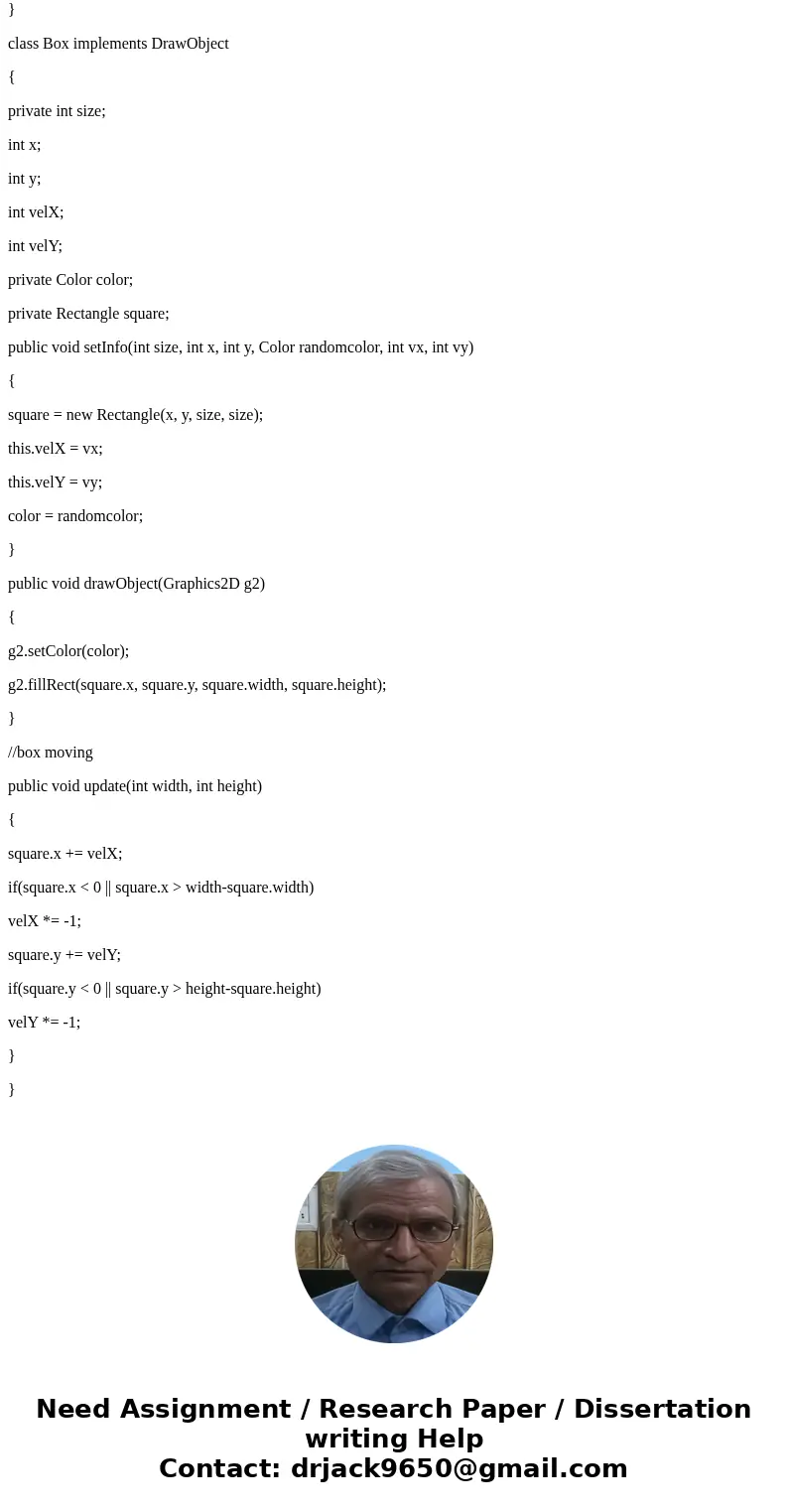 }

class Box implements DrawObject

{

private int size;

int x;

int y;

int velX;

int velY;

private Color color;

private Rectangle square;

public void setInfo(int size, int x, int y, Color randomcolor, int vx, int vy)

{

square = new Rectangle(x, y, size, size);

this.velX = vx;

this.velY = vy;

color = randomcolor;

}

public void drawObject(Graphics2D g2)

{

g2.setColor(color);

g2.fillRect(square.x, square.y, square.width, square.height);

}

//box moving

public void update(int width, int height)

{

square.x += velX;

if(square.x < 0 || square.x > width-square.width)

velX *= -1;

square.y += velY;

if(square.y < 0 || square.y > height-square.height)

velY *= -1;

}

}

Need Assignment / Research Paper / Dissertation writing Help
Contact: drjack9650@gmail.com